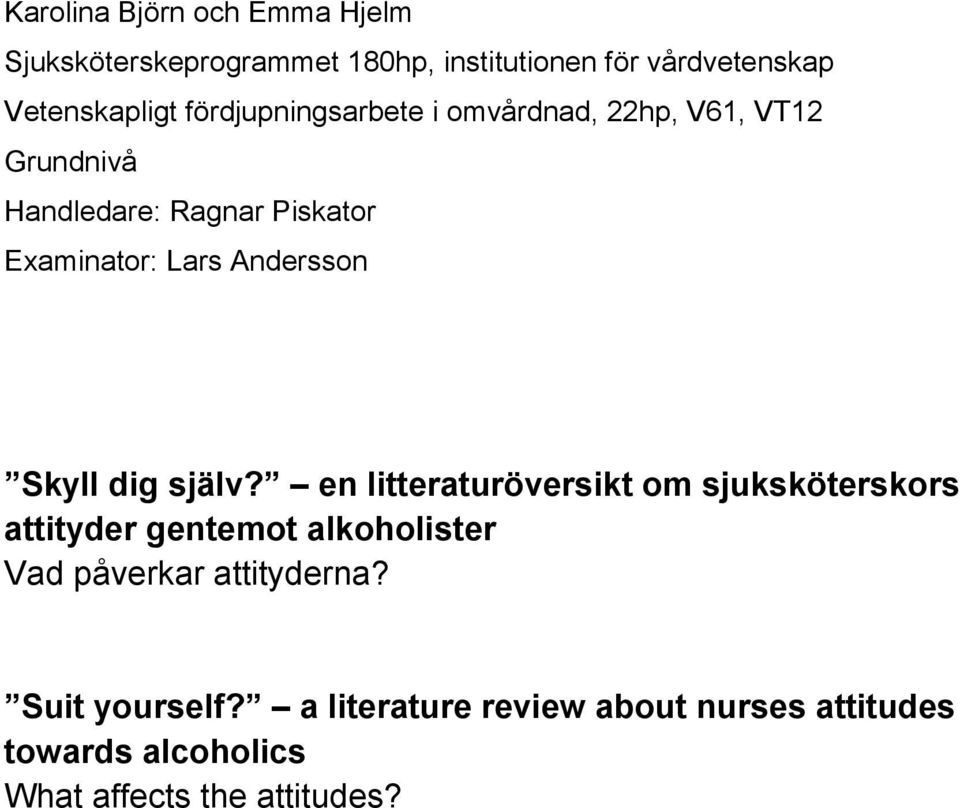 Karolina Björn och Emma Hjelm

Sjuksköterskeprogrammet 180hp, institutionen för vårdvetenskap

Vetenskapligt fördjupningsarbete i omvårdnad, 22hp, V61, VT12

Grundnivå

Handledare: Ragnar Piskator

Examinator: Lars Andersson

”Skyll dig själv?” – en litteraturöversikt om sjuksköterskors attityder gentemot alkoholister
Vad påverkar attityderna?

”Suit yourself?” – a literature review about nurses attitudes towards alcoholics
What affects the attitudes?